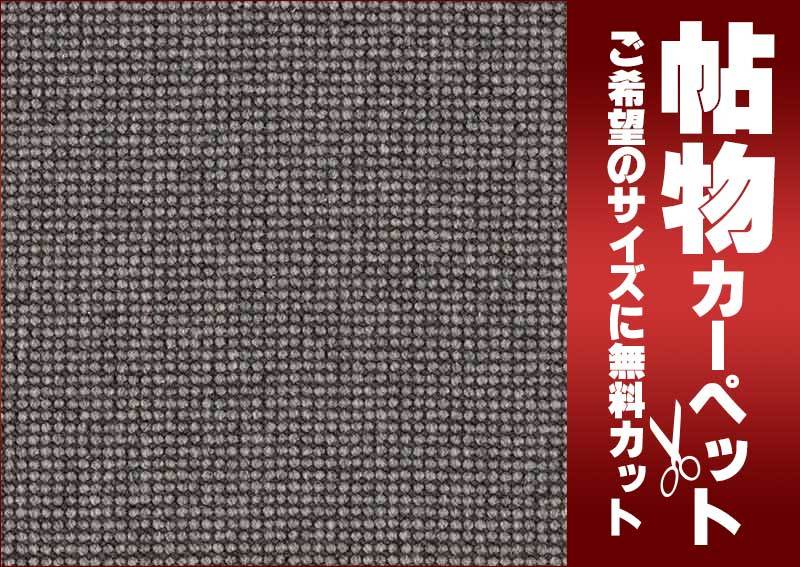 帖物カーペット

ご希望のサイズに無料カット